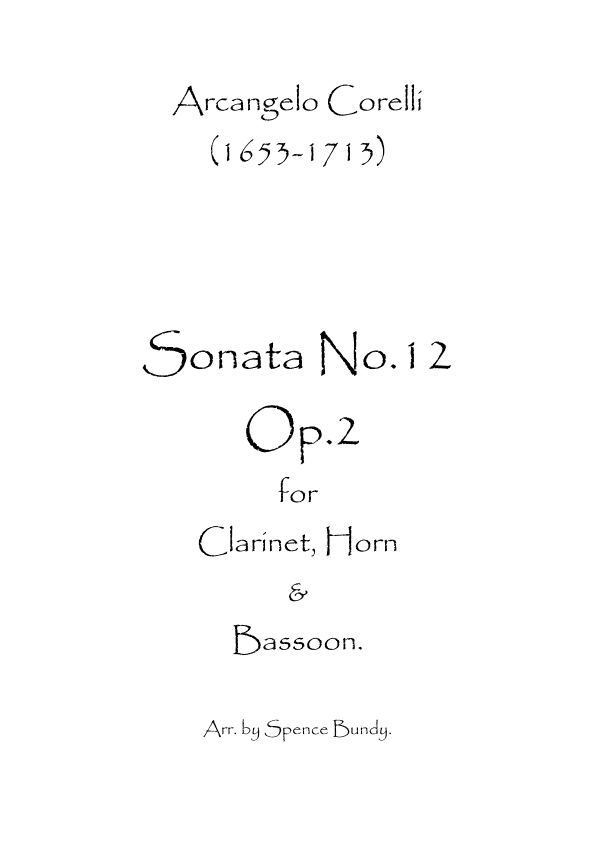 Arcangelo Corelli
(1653-1713)

Sonata No.12
Op.2
for
Clarinet, Horn
&
Bassoon.

Arr. by Spence Bundy.